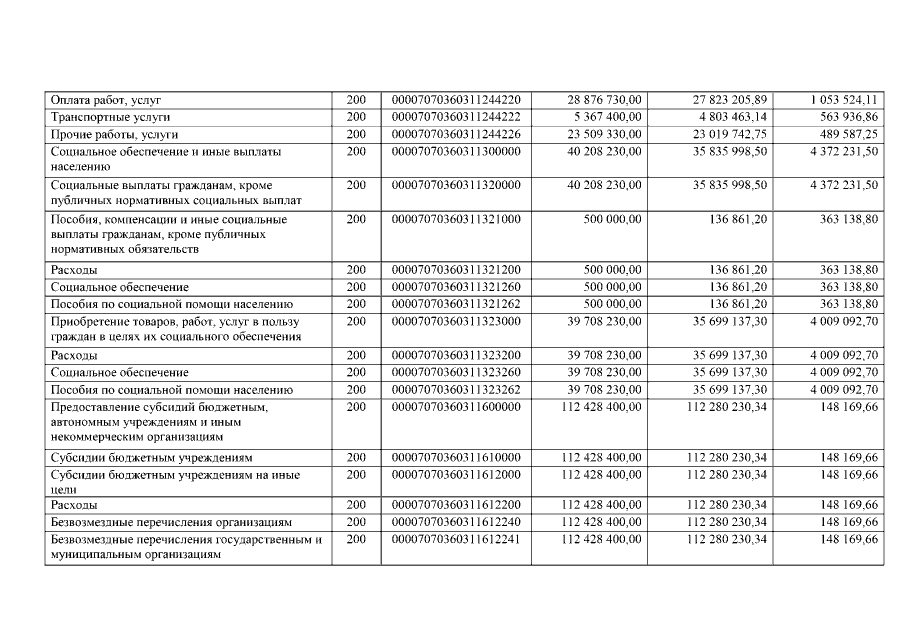 | Оплата работ, услуг | 200 | 00007070360311244220 | 28 876 730,00 | 27 823 205,89 | 1 053 524,11 |
|---|---|---|---|---|---|
| Транспортные услуги | 200 | 00007070360311244222 | 5 367 400,00 | 4 803 463,14 | 563 936,86 |
| Прочие работы, услуги | 200 | 00007070360311244226 | 23 509 330,00 | 23 019 742,75 | 489 587,25 |
| Социальное обеспечение и иные выплаты населению | 200 | 00007070360311300000 | 40 208 230,00 | 35 835 998,50 | 4 372 231,50 |
| Социальные выплаты гражданам, кроме публичных нормативных социальных выплат | 200 | 00007070360311320000 | 40 208 230,00 | 35 835 998,50 | 4 372 231,50 |
| Пособия, компенсации и иные социальные выплаты гражданам, кроме публичных нормативных обязательств | 200 | 00007070360311321000 | 500 000,00 | 136 861,20 | 363 138,80 |
| Расходы | 200 | 00007070360311321200 | 500 000,00 | 136 861,20 | 363 138,80 |
| Социальное обеспечение | 200 | 00007070360311321260 | 500 000,00 | 136 861,20 | 363 138,80 |
| Пособия по социальной помощи населению | 200 | 00007070360311321262 | 500 000,00 | 136 861,20 | 363 138,80 |
| Приобретение товаров, работ, услуг в пользу граждан в целях их социального обеспечения | 200 | 00007070360311323000 | 39 708 230,00 | 35 699 137,30 | 4 009 092,70 |
| Расходы | 200 | 00007070360311323200 | 39 708 230,00 | 35 699 137,30 | 4 009 092,70 |
| Социальное обеспечение | 200 | 00007070360311323260 | 39 708 230,00 | 35 699 137,30 | 4 009 092,70 |
| Пособия по социальной помощи населению | 200 | 00007070360311323262 | 39 708 230,00 | 35 699 137,30 | 4 009 092,70 |
| Предоставление субсидий бюджетным, автономным учреждениям и иным некоммерческим организациям | 200 | 00007070360311600000 | 112 428 400,00 | 112 280 230,34 | 148 169,66 |
| Субсидии бюджетным учреждениям | 200 | 00007070360311610000 | 112 428 400,00 | 112 280 230,34 | 148 169,66 |
| Субсидии бюджетным учреждениям на иные цели | 200 | 00007070360311612000 | 112 428 400,00 | 112 280 230,34 | 148 169,66 |
| Расходы | 200 | 00007070360311612200 | 112 428 400,00 | 112 280 230,34 | 148 169,66 |
| Безвозмездные перечисления организациям | 200 | 00007070360311612240 | 112 428 400,00 | 112 280 230,34 | 148 169,66 |
| Безвозмездные перечисления государственным и муниципальным организациям | 200 | 00007070360311612241 | 112 428 400,00 | 112 280 230,34 | 148 169,66 |